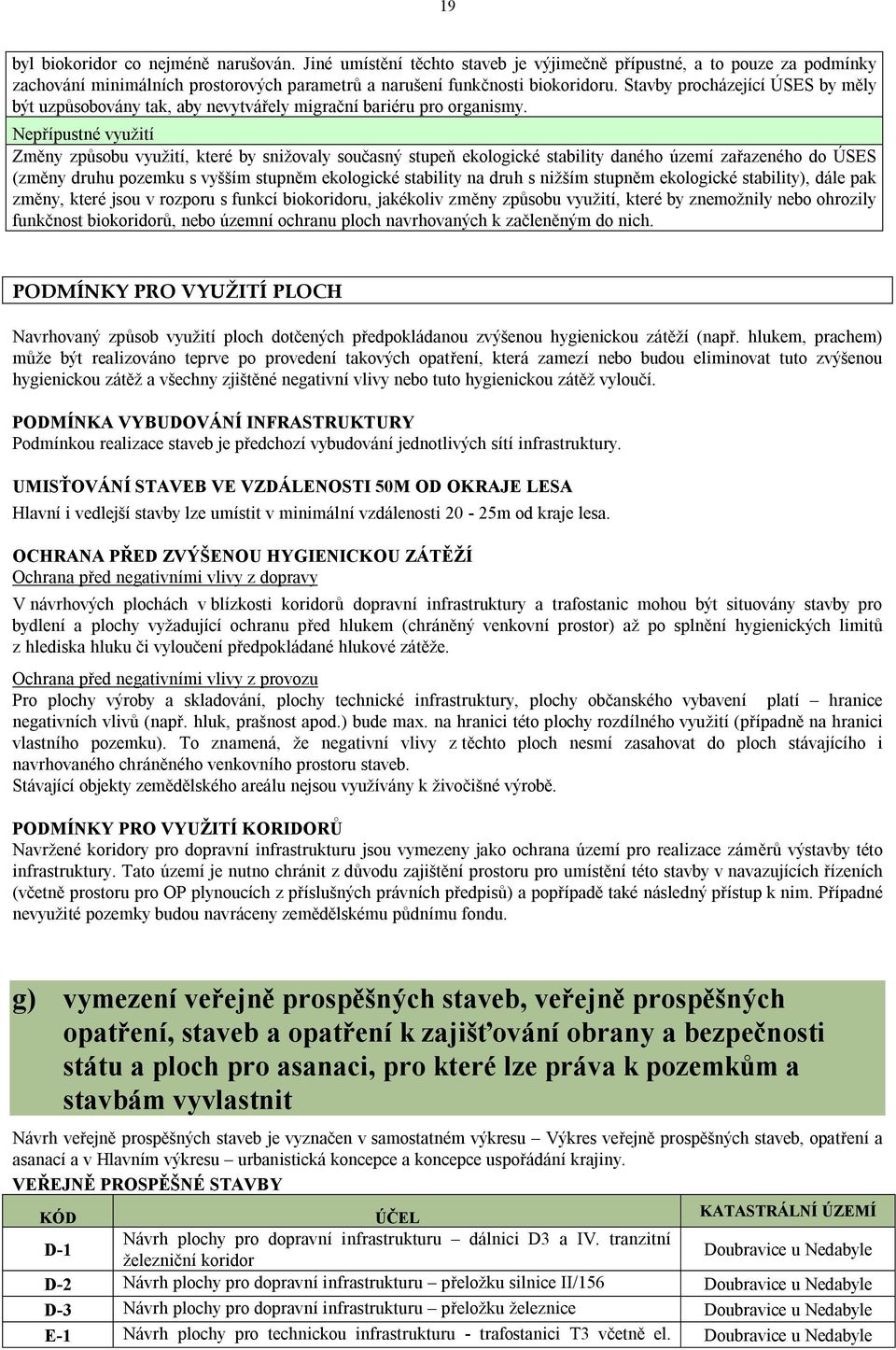 19

byl biokoridor co nejméně narušován. Jiné umístění těchto staveb je výjimečně přípustné, a to pouze za podmínky zachování minimálních prostorových parametrů a narušení funkčnosti biokoridoru. Stavby procházející ÚSES by měly být uzpůsobovány tak, aby nevytvářely migrační bariéru pro organismy.

Nepřípustné využití

Změny způsobu využití, které by snižovaly současný stupeň ekologické stability daného území zařazeného do ÚSES (změny druhu pozemku s vyšším stupněm ekologické stability na druh s nižším stupněm ekologické stability), dále pak změny, které jsou v rozporu s funkcí biokoridoru, jakékoliv změny způsobu využití, které by znemožnily nebo ohrozily funkčnost biokoridorů, nebo územní ochranu ploch navrhovaných k začleněným do nich.

PODMÍNKY PRO VYUŽITÍ PLOCH

Navrhovaný způsob využití ploch dotčených předpokládanou zvýšenou hygienickou zátěží (např. hlukem, prachem) může být realizováno teprve po provedení takových opatření, která zamezí nebo budou eliminovat tuto zvýšenou hygienickou zátěž a všechny zjištěné negativní vlivy nebo tuto hygienickou zátěž vyloučí.

PODMÍNKA VYBUDOVÁNÍ INFRASTRUKTURY
Podmínkou realizace staveb je předchozí vybudování jednotlivých sítí infrastruktury.

UMISŤOVÁNÍ STAVEB VE VZDÁLENOSTI 50M OD OKRAJE LESA
Hlavní i vedlejší stavby lze umístit v minimální vzdálenosti 20 - 25m od kraje lesa.

OCHRANA PŘED ZVÝŠENOU HYGIENICKOU ZÁTĚŽÍ
Ochrana před negativními vlivy z dopravy
V návrhových plochách v blízkosti koridorů dopravní infrastruktury a trafostanic mohou být situovány stavby pro bydlení a plochy vyžadující ochranu před hlukem (chráněný venkovní prostor) až po splnění hygienických limitů z hlediska hluku či vyloučení předpokládané hlukové zátěže.

Ochrana před negativními vlivy z provozu
Pro plochy výroby a skladování, plochy technické infrastruktury, plochy občanského vybavení platí – hranice negativních vlivů (např. hluk, prašnost apod.) bude max. na hranici této plochy rozdílného využití (případně na hranici vlastního pozemku). To znamená, že negativní vlivy z těchto ploch nesmí zasahovat do ploch stávajícího i navrhovaného chráněného venkovního prostoru staveb.
Stávající objekty zemědělského areálu nejsou využívány k živočišné výrobě.

PODMÍNKY PRO VYUŽITÍ KORIDORŮ
Navržené koridory pro dopravní infrastrukturu jsou vymezeny jako ochrana území pro realizace záměrů výstavby této infrastruktury. Tato území je nutno chránit z důvodu zajištění prostoru pro umístění této stavby v navazujících řízeních (včetně prostoru pro OP plynoucích z příslušných právních předpisů) a popřípadě také následný přístup k nim. Případné nevyužité pozemky budou navráceny zemědělskému půdnímu fondu.

g) vymezení veřejně prospěšných staveb, veřejně prospěšných opatření, staveb a opatření k zajišťování obrany a bezpečnosti státu a ploch pro asanaci, pro které lze práva k pozemkům a stavbám vyvlastnit

Návrh veřejně prospěšných staveb je vyznačen v samostatném výkresu – Výkres veřejně prospěšných staveb, opatření a asanací a v Hlavním výkresu – urbanistická koncepce a koncepce uspořádání krajiny.
VEŘEJNĚ PROSPĚŠNÉ STAVBY

| KÓD | ÚČEL | KATASTRÁLNÍ ÚZEMÍ |
|---|---|---|
| D-1 | Návrh plochy pro dopravní infrastrukturu – dálnici D3 a IV. tranzitní železniční koridor | Doubravice u Nedabyle |
| D-2 | Návrh plochy pro dopravní infrastrukturu – přeložku silnice II/156 | Doubravice u Nedabyle |
| D-3 | Návrh plochy pro dopravní infrastrukturu – přeložku železnice | Doubravice u Nedabyle |
| E-1 | Návrh plochy pro technickou infrastrukturu - trafostanici T3 včetně el. | Doubravice u Nedabyle |